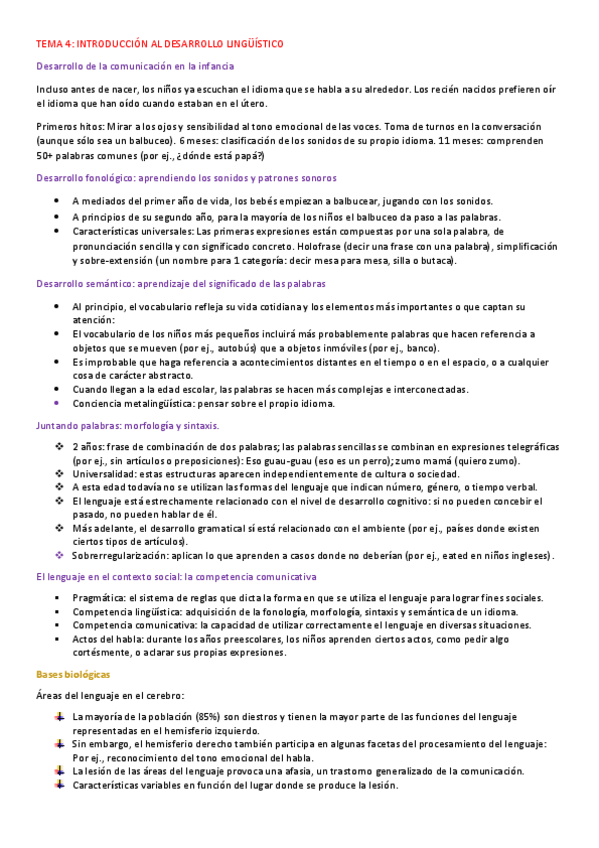 TEMA 4: INTRODUCCIÓN AL DESARROLLO LINGÜÍSTICO

Desarrollo de la comunicación en la infancia

Incluso antes de nacer, los niños ya escuchan el idioma que se habla a su alrededor. Los recién nacidos prefieren oír el idioma que han oído cuando estaban en el útero.

Primeros hitos: Mirar a los ojos y sensibilidad al tono emocional de las voces. Toma de turnos en la conversación (aunque sólo sea un balbuceo). 6 meses: clasificación de los sonidos de su propio idioma. 11 meses: comprenden 50+ palabras comunes (por ej., ¿dónde está papá?)

Desarrollo fonológico: aprendiendo los sonidos y patrones sonoros

- A mediados del primer año de vida, los bebés empiezan a balbucear, jugando con los sonidos.
- A principios de su segundo año, para la mayoría de los niños el balbuceo da paso a las palabras.
- Características universales: Las primeras expresiones están compuestas por una sola palabra, de pronunciación sencilla y con significado concreto. Holofrase (decir una frase con una palabra), simplificación y sobre-extensión (un nombre para 1 categoría: decir mesa para mesa, silla o butaca).

Desarrollo semántico: aprendizaje del significado de las palabras

- Al principio, el vocabulario refleja su vida cotidiana y los elementos más importantes o que captan su atención:
- El vocabulario de los niños más pequeños incluirá más probablemente palabras que hacen referencia a objetos que se mueven (por ej., autobús) que a objetos inmóviles (por ej., banco).
- Es improbable que haga referencia a acontecimientos distantes en el tiempo o en el espacio, o a cualquier cosa de carácter abstracto.
- Cuando llegan a la edad escolar, las palabras se hacen más complejas e interconectadas.
- Conciencia metalingüística: pensar sobre el propio idioma.

Juntando palabras: morfología y sintaxis.

- 2 años: frase de combinación de dos palabras; las palabras sencillas se combinan en expresiones telegráficas (por ej., sin artículos o preposiciones): Eso guau-guau (eso es un perro); zumo mamá (quiero zumo).
- Universalidad: estas estructuras aparecen independientemente de cultura o sociedad.
- A esta edad todavía no se utilizan las formas del lenguaje que indican número, género, o tiempo verbal.
- El lenguaje está estrechamente relacionado con el nivel de desarrollo cognitivo: si no pueden concebir el pasado, no pueden hablar de él.
- Más adelante, el desarrollo gramatical sí está relacionado con el ambiente (por ej., países donde existen ciertos tipos de artículos).
- Sobrerregularización: aplican lo que aprenden a casos donde no deberían (por ej., eated en niños ingleses).

El lenguaje en el contexto social: la competencia comunicativa

- Pragmática: el sistema de reglas que dicta la forma en que se utiliza el lenguaje para lograr fines sociales.
- Competencia lingüística: adquisición de la fonología, morfología, sintaxis y semántica de un idioma.
- Competencia comunicativa: la capacidad de utilizar correctamente el lenguaje en diversas situaciones.
- Actos del habla: durante los años preescolares, los niños aprenden ciertos actos, como pedir algo cortésmente, o aclarar sus propias expresiones.

Bases biológicas

Áreas del lenguaje en el cerebro:

- La mayoría de la población (85%) son diestros y tienen la mayor parte de las funciones del lenguaje representadas en el hemisferio izquierdo.
- Sin embargo, el hemisferio derecho también participa en algunas facetas del procesamiento del lenguaje: Por ej., reconocimiento del tono emocional del habla.
- La lesión de las áreas del lenguaje provoca una afasia, un trastorno generalizado de la comunicación.
- Características variables en función del lugar donde se produce la lesión.